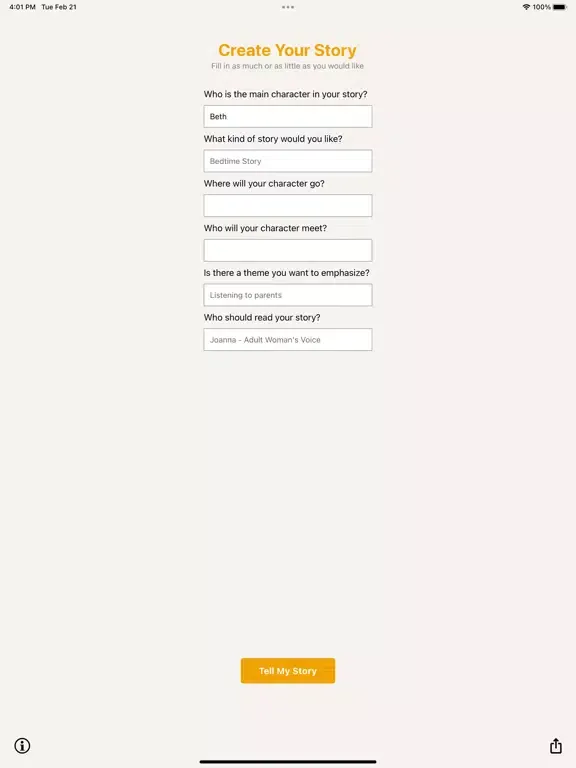 4:01 PM Tue Feb 21
100%

Create Your Story
Fill in as much or as little as you would like

Who is the main character in your story?
Beth

What kind of story would you like?
Bedtime Story

Where will your character go?

Who will your character meet?

Is there a theme you want to emphasize?
Listening to parents

Who should read your story?
Joanna - Adult Woman's Voice

Tell My Story